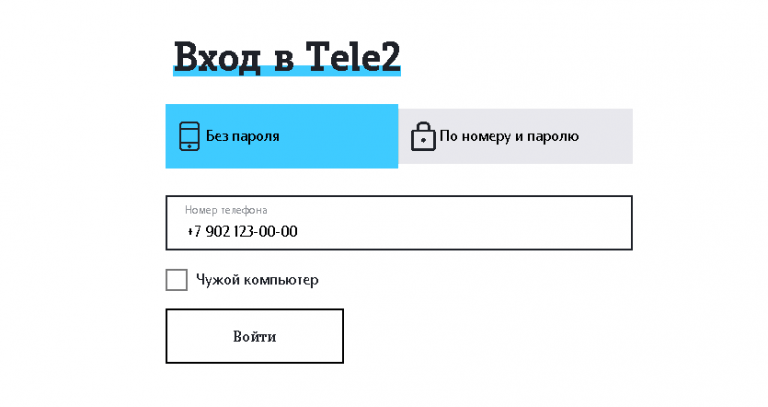 Вход в Tele2

Без пароля

По номеру и паролю

Номер телефона
+7 902 123-00-00

Чужой компьютер

Войти